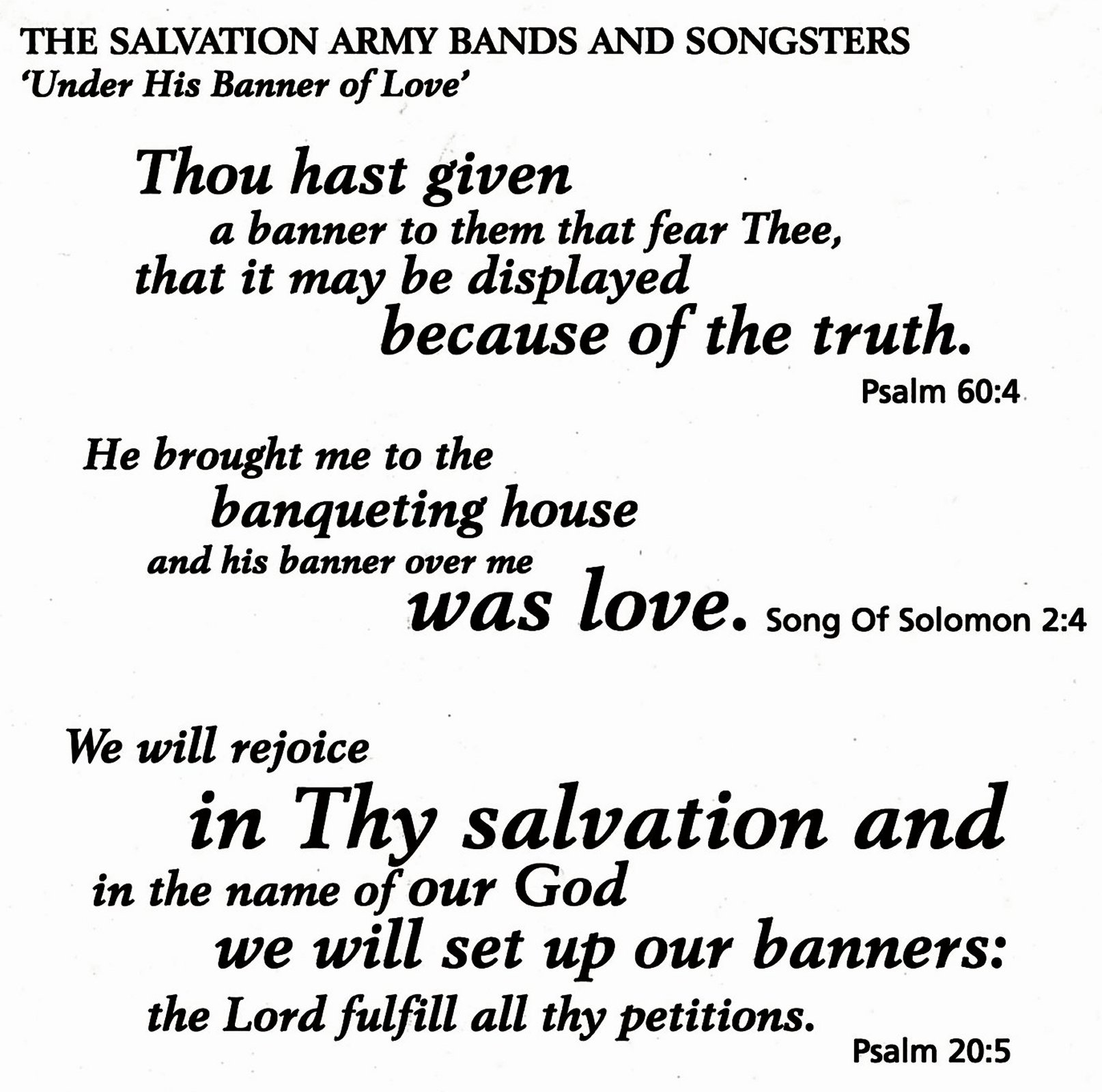 THE SALVATION ARMY BANDS AND SONGSTERS
'Under His Banner of Love'

Thou hast given a banner to them that fear Thee, that it may be displayed because of the truth.

Psalm 60:4

He brought me to the banqueting house and his banner over me was love. Song Of Solomon 2:4

We will rejoice in Thy salvation and in the name of our God we will set up our banners: the Lord fulfill all thy petitions.

Psalm 20:5